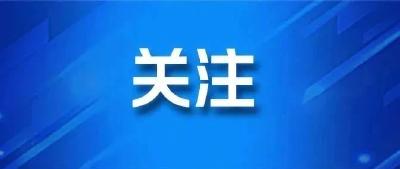 关注